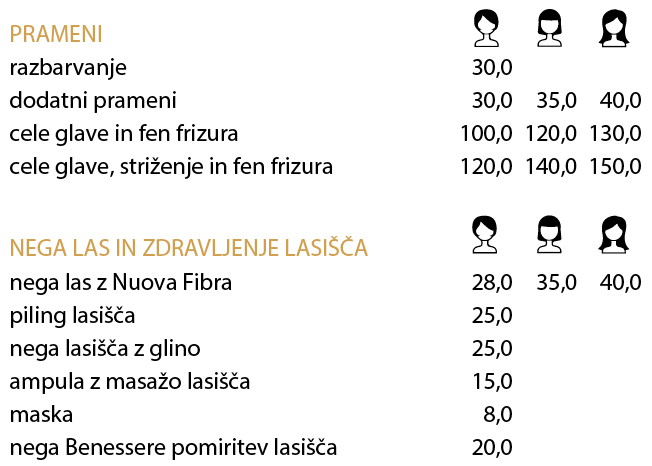 | PRAMENI | | | |
|---|---|---|---|
| razbarvanje | 30,0 | | |
| dodatni prameni | 30,0 | 35,0 | 40,0 |
| cele glave in fen frizura | 100,0 | 120,0 | 130,0 |
| cele glave, striženje in fen frizura | 120,0 | 140,0 | 150,0 |

| NEGA LAS IN ZDRAVLJENJE LASIŠČA | | | |
|---|---|---|---|
| nega las z Nuova Fibra | 28,0 | 35,0 | 40,0 |
| piling lasišča | 25,0 | | |
| nega lasišča z glino | 25,0 | | |
| ampula z masažo lasišča | 15,0 | | |
| maska | 8,0 | | |
| nega Benessere pomiritev lasišča | 20,0 | | |